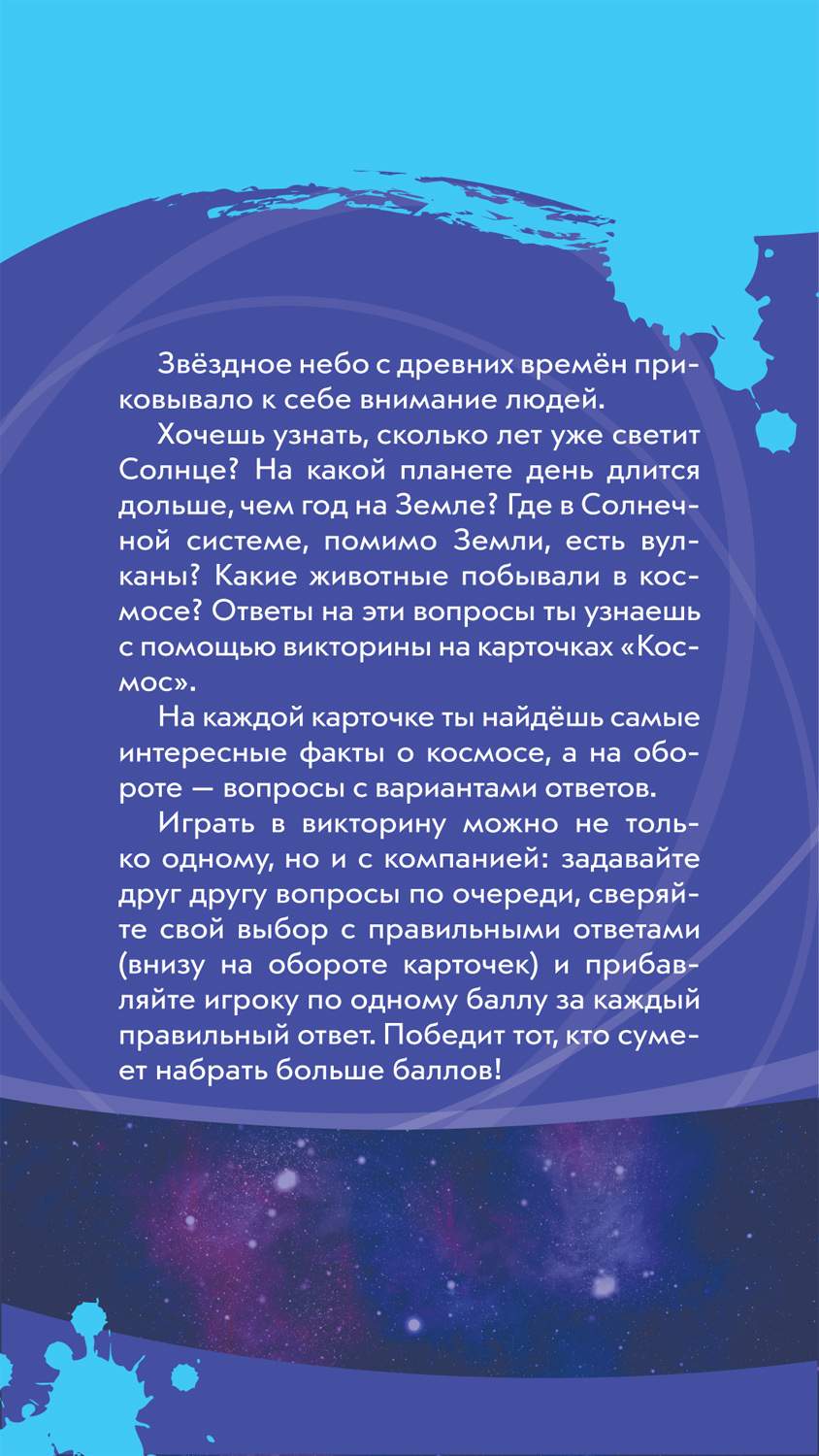 Звёздное небо с древних времён приковывало к себе внимание людей.

Хочешь узнать, сколько лет уже светит Солнце? На какой планете день длится дольше, чем год на Земле? Где в Солнечной системе, помимо Земли, есть вулканы? Какие животные побывали в космосе? Ответы на эти вопросы ты узнаешь с помощью викторины на карточках «Космос».

На каждой карточке ты найдёшь самые интересные факты о космосе, а на обороте — вопросы с вариантами ответов.

Играть в викторину можно не только одному, но и с компанией: задавайте друг другу вопросы по очереди, сверяйте свой выбор с правильными ответами (внизу на обороте карточек) и прибавляйте игроку по одному баллу за каждый правильный ответ. Победит тот, кто сумеет набрать больше баллов!